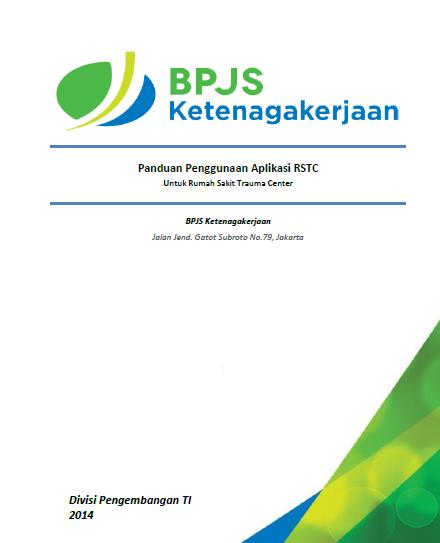 BPJS
Ketenagakerjaan

Panduan Penggunaan Aplikasi RSTC
Untuk Rumah Sakit Trauma Center

BPJS Ketenagakerjaan
Jalan Jend. Gatot Subroto No.79, Jakarta

Divisi Pengembangan TI
2014